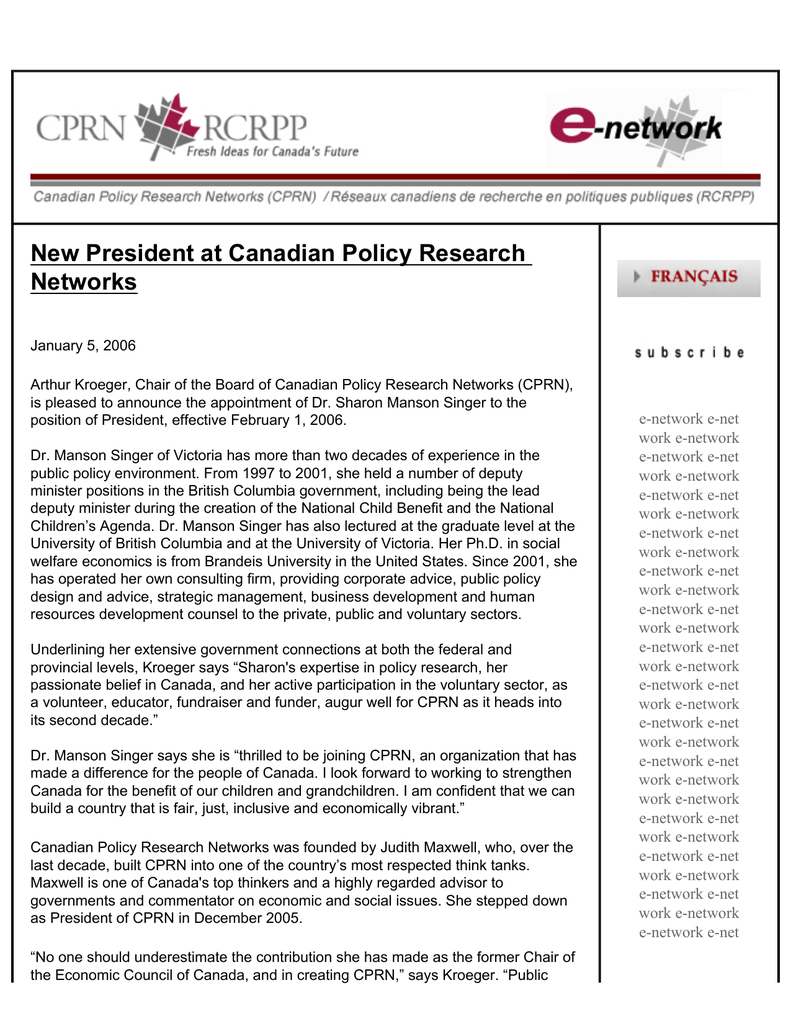 CPRN RCRPP Fresh Ideas for Canada's Future

e-network

Canadian Policy Research Networks (CPRN) / Réseaux canadiens de recherche en politiques publiques (RCRPP)

New President at Canadian Policy Research Networks

January 5, 2006

Arthur Kroeger, Chair of the Board of Canadian Policy Research Networks (CPRN), is pleased to announce the appointment of Dr. Sharon Manson Singer to the position of President, effective February 1, 2006.

Dr. Manson Singer of Victoria has more than two decades of experience in the public policy environment. From 1997 to 2001, she held a number of deputy minister positions in the British Columbia government, including being the lead deputy minister during the creation of the National Child Benefit and the National Children's Agenda. Dr. Manson Singer has also lectured at the graduate level at the University of British Columbia and at the University of Victoria. Her Ph.D. in social welfare economics is from Brandeis University in the United States. Since 2001, she has operated her own consulting firm, providing corporate advice, public policy design and advice, strategic management, business development and human resources development counsel to the private, public and voluntary sectors.

Underlining her extensive government connections at both the federal and provincial levels, Kroeger says "Sharon's expertise in policy research, her passionate belief in Canada, and her active participation in the voluntary sector, as a volunteer, educator, fundraiser and funder, augur well for CPRN as it heads into its second decade."

Dr. Manson Singer says she is "thrilled to be joining CPRN, an organization that has made a difference for the people of Canada. I look forward to working to strengthen Canada for the benefit of our children and grandchildren. I am confident that we can build a country that is fair, just, inclusive and economically vibrant."

Canadian Policy Research Networks was founded by Judith Maxwell, who, over the last decade, built CPRN into one of the country's most respected think tanks. Maxwell is one of Canada's top thinkers and a highly regarded advisor to governments and commentator on economic and social issues. She stepped down as President of CPRN in December 2005.

"No one should underestimate the contribution she has made as the former Chair of the Economic Council of Canada, and in creating CPRN," says Kroeger. "Public

FRANÇAIS

subscribe

e-network e-net work e-network e-network e-net work e-network e-network e-net work e-network e-network e-net work e-network e-network e-net work e-network e-network e-net work e-network e-network e-net work e-network e-network e-net work e-network e-network e-net work e-network e-network e-net work e-network work e-network e-network e-net work e-network e-network e-net work e-network e-network e-net work e-network e-network e-net